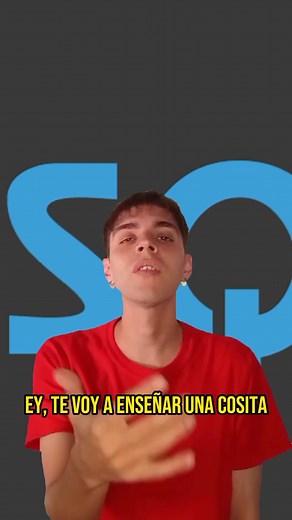 SQ

EY, TE VOY A ENSEÑAR UNA COSITA